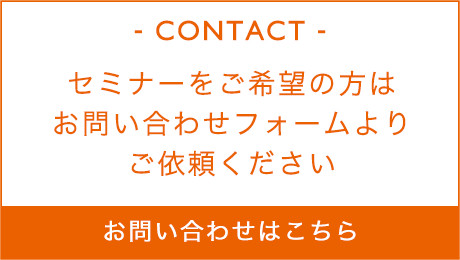 - CONTACT -

セミナーをご希望の方は
お問い合わせフォームより
ご依頼ください

お問い合わせはこちら